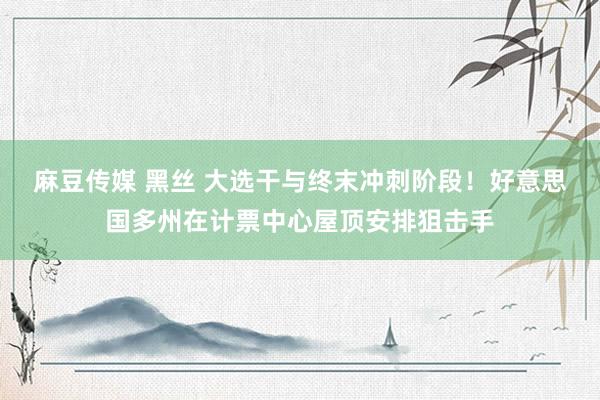 麻豆传媒 黑丝 大选干与终末冲刺阶段！好意思国多州在计票中心屋顶安排狙击手